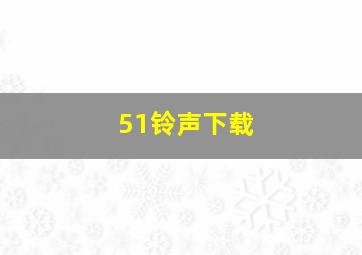 51铃声下载